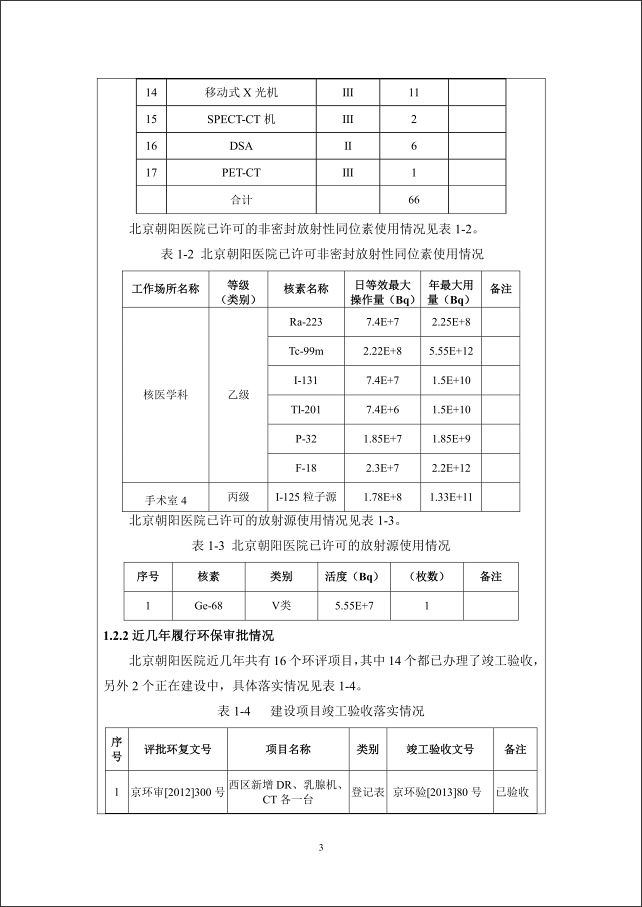 | 14 | 移动式 X 光机 | III | 11 | |
|---|---|---|---|---|
| 15 | SPECT-CT 机 | III | 2 | |
| 16 | DSA | II | 6 | |
| 17 | PET-CT | III | 1 | |
| | 合计 | | 66 | |

北京朝阳医院已许可的非密封放射性同位素使用情况见表 1-2。

表 1-2 北京朝阳医院已许可非密封放射性同位素使用情况

| 工作场所名称 | 等级（类别） | 核素名称 | 日等效最大操作量（Bq） | 年最大用量（Bq） | 备注 |
|---|---|---|---|---|---|
| 核医学科 | 乙级 | Ra-223 | 7.4E+7 | 2.25E+8 | |
| | | Tc-99m | 2.22E+8 | 5.55E+12 | |
| | | I-131 | 7.4E+7 | 1.5E+10 | |
| | | Tl-201 | 7.4E+6 | 1.5E+10 | |
| | | P-32 | 1.85E+7 | 1.85E+9 | |
| | | F-18 | 2.3E+7 | 2.2E+12 | |
| 手术室 4 | 丙级 | I-125 粒子源 | 1.78E+8 | 1.33E+11 | |

北京朝阳医院已许可的放射源使用情况见表 1-3。

表 1-3 北京朝阳医院已许可的放射源使用情况

| 序号 | 核素 | 类别 | 活度（Bq） | （枚数） | 备注 |
|---|---|---|---|---|---|
| 1 | Ge-68 | V类 | 5.55E+7 | 1 | |

1.2.2 近几年履行环保审批情况

北京朝阳医院近几年共有 16 个环评项目，其中 14 个都已办理了竣工验收，另外 2 个正在建设中，具体落实情况见表 1-4。

表 1-4 建设项目竣工验收落实情况

| 序号 | 评批环复文号 | 项目名称 | 类别 | 竣工验收文号 | 备注 |
|---|---|---|---|---|---|
| 1 | 京环审[2012]300 号 | 西区新增 DR、乳腺机、CT 各一台 | 登记表 | 京环验[2013]80 号 | 已验收 |

3